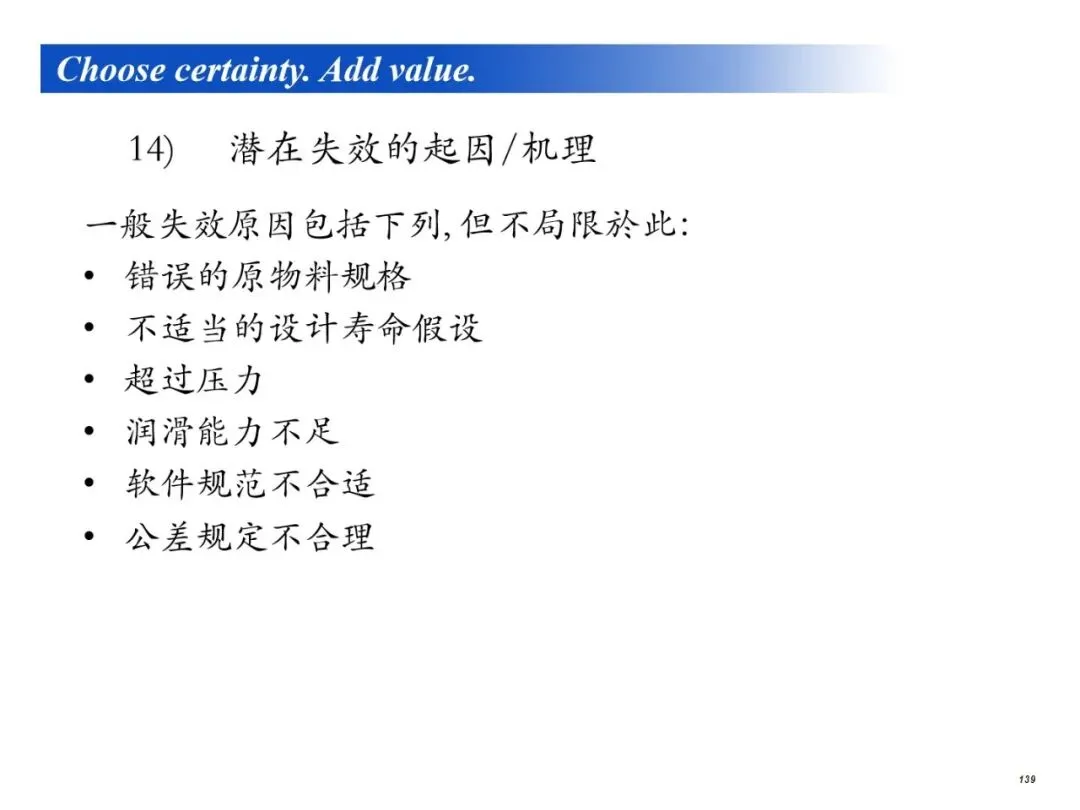 Choose certainty. Add value.

14) 潜在失效的起因/机理

一般失效原因包括下列,但不局限於此:

• 错误的原物料规格
• 不适当的设计寿命假设
• 超过压力
• 润滑能力不足
• 软件规范不合适
• 公差规定不合理

139